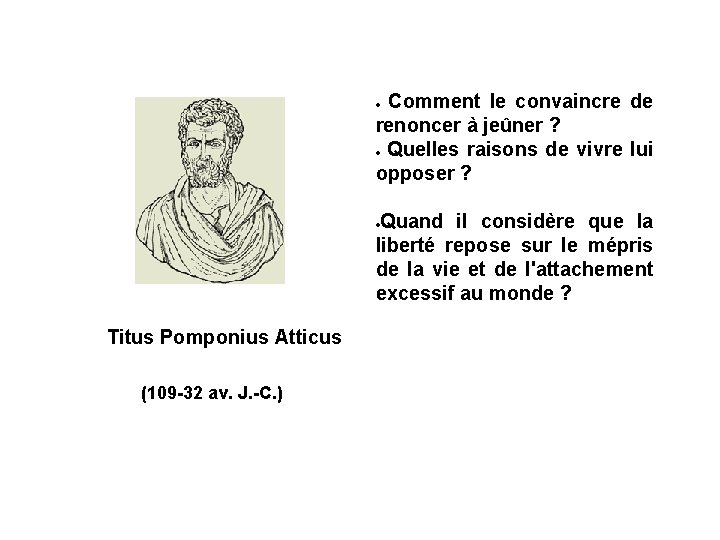 Titus Pomponius Atticus

(109-32 av. J.-C.)

• Comment le convaincre de renoncer à jeûner ?
• Quelles raisons de vivre lui opposer ?

•Quand il considère que la liberté repose sur le mépris de la vie et de l'attachement excessif au monde ?